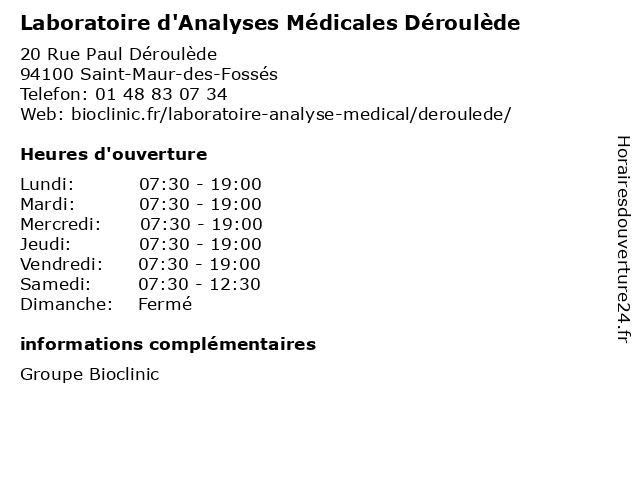 Laboratoire d'Analyses Médicales Déroulède

20 Rue Paul Déroulède
94100 Saint-Maur-des-Fossés
Telefon: 01 48 83 07 34
Web: bioclinic.fr/laboratoire-analyse-medical/deroulede/

Heures d'ouverture

Lundi: 07:30 - 19:00
Mardi: 07:30 - 19:00
Mercredi: 07:30 - 19:00
Jeudi: 07:30 - 19:00
Vendredi: 07:30 - 19:00
Samedi: 07:30 - 12:30
Dimanche: Fermé

informations complémentaires

Groupe Bioclinic

Horairesdouverture24.fr